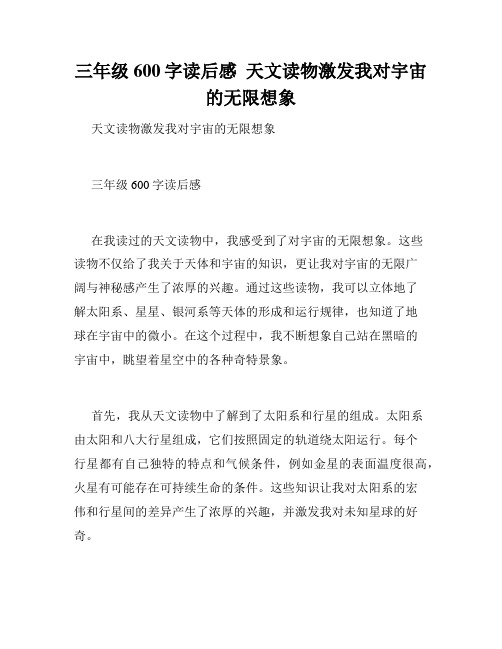 三年级 600 字读后感 天文读物激发我对宇宙的无限想象

天文读物激发我对宇宙的无限想象

三年级 600 字读后感

在我读过的天文读物中，我感受到了对宇宙的无限想象。这些读物不仅给了我关于天体和宇宙的知识，更让我对宇宙的无限广阔与神秘感产生了浓厚的兴趣。通过这些读物，我可以立体地了解太阳系、星星、银河系等天体的形成和运行规律，也知道了地球在宇宙中的微小。在这个过程中，我不断想象自己站在黑暗的宇宙中，眺望着星空中的各种奇特景象。

首先，我从天文读物中了解到了太阳系和行星的组成。太阳系由太阳和八大行星组成，它们按照固定的轨道绕太阳运行。每个行星都有自己独特的特点和气候条件，例如金星的表面温度很高，火星有可能存在可持续生命的条件。这些知识让我对太阳系的宏伟和行星间的差异产生了浓厚的兴趣，并激发我对未知星球的好奇。